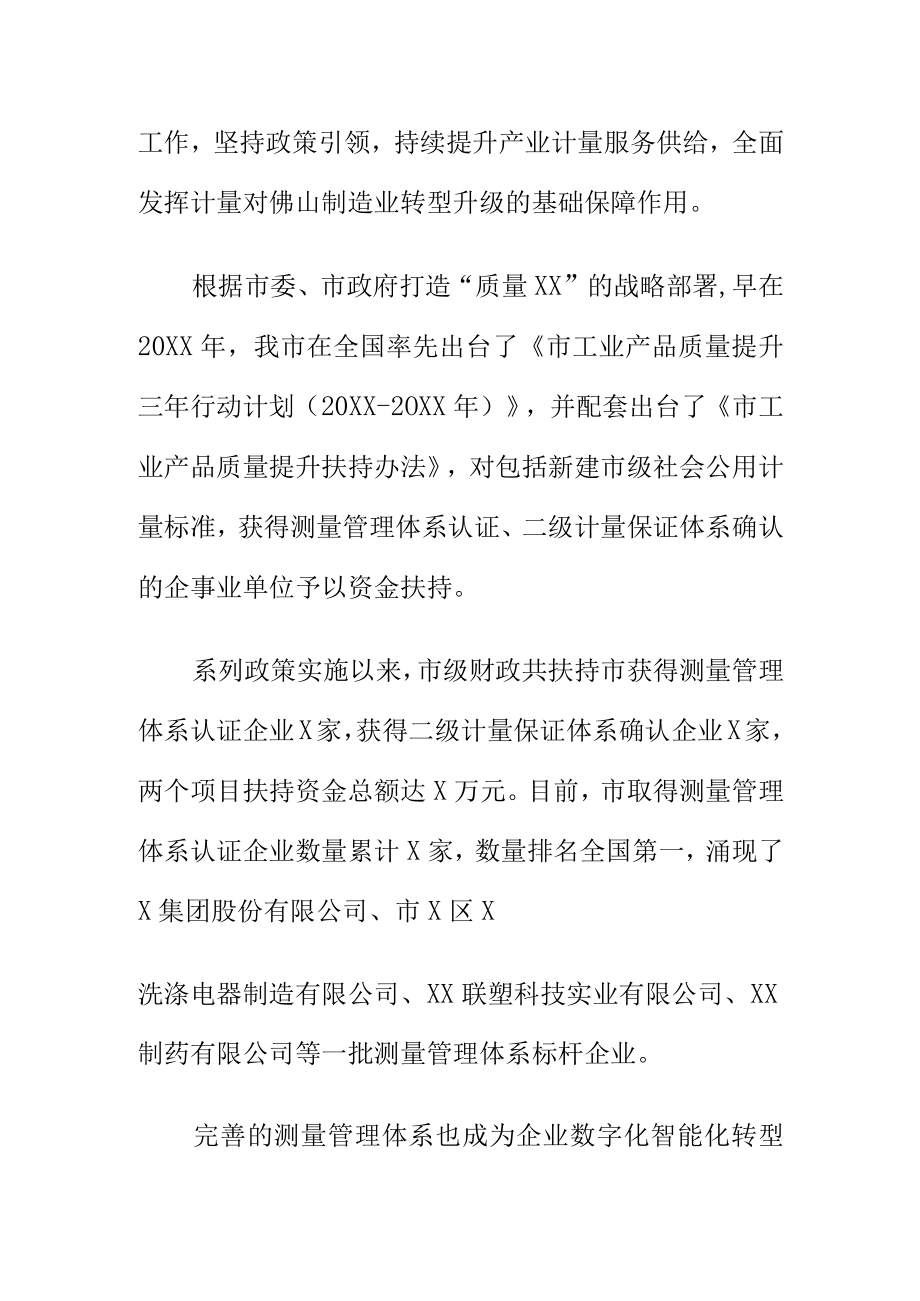 工作，坚持政策引领，持续提升产业计量服务供给，全面发挥计量对佛山制造业转型升级的基础保障作用。

根据市委、市政府打造“质量XX”的战略部署,早在20XX年，我市在全国率先出台了《市工业产品质量提升三年行动计划（20XX-20XX年）》，并配套出台了《市工业产品质量提升扶持办法》，对包括新建市级社会公用计量标准，获得测量管理体系认证、二级计量保证体系确认的企事业单位予以资金扶持。

系列政策实施以来，市级财政共扶持市获得测量管理体系认证企业X家，获得二级计量保证体系确认企业X家，两个项目扶持资金总额达X万元。目前，市取得测量管理体系认证企业数量累计X家，数量排名全国第一，涌现了X集团股份有限公司、市X区X

洗涤电器制造有限公司、XX联塑科技实业有限公司、XX制药有限公司等一批测量管理体系标杆企业。

完善的测量管理体系也成为企业数字化智能化转型